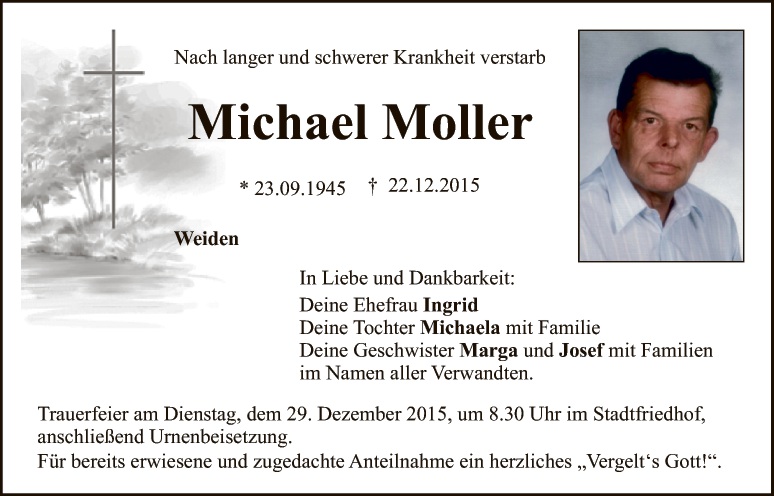 Nach langer und schwerer Krankheit verstarb

Michael Moller

* 23.09.1945 † 22.12.2015

Weiden

In Liebe und Dankbarkeit:
Deine Ehefrau Ingrid
Deine Tochter Michaela mit Familie
Deine Geschwister Marga und Josef mit Familien
im Namen aller Verwandten.

Trauerfeier am Dienstag, dem 29. Dezember 2015, um 8.30 Uhr im Stadtfriedhof, anschließend Urnenbeisetzung.
Für bereits erwiesene und zugedachte Anteilnahme ein herzliches „Vergelt's Gott!“.